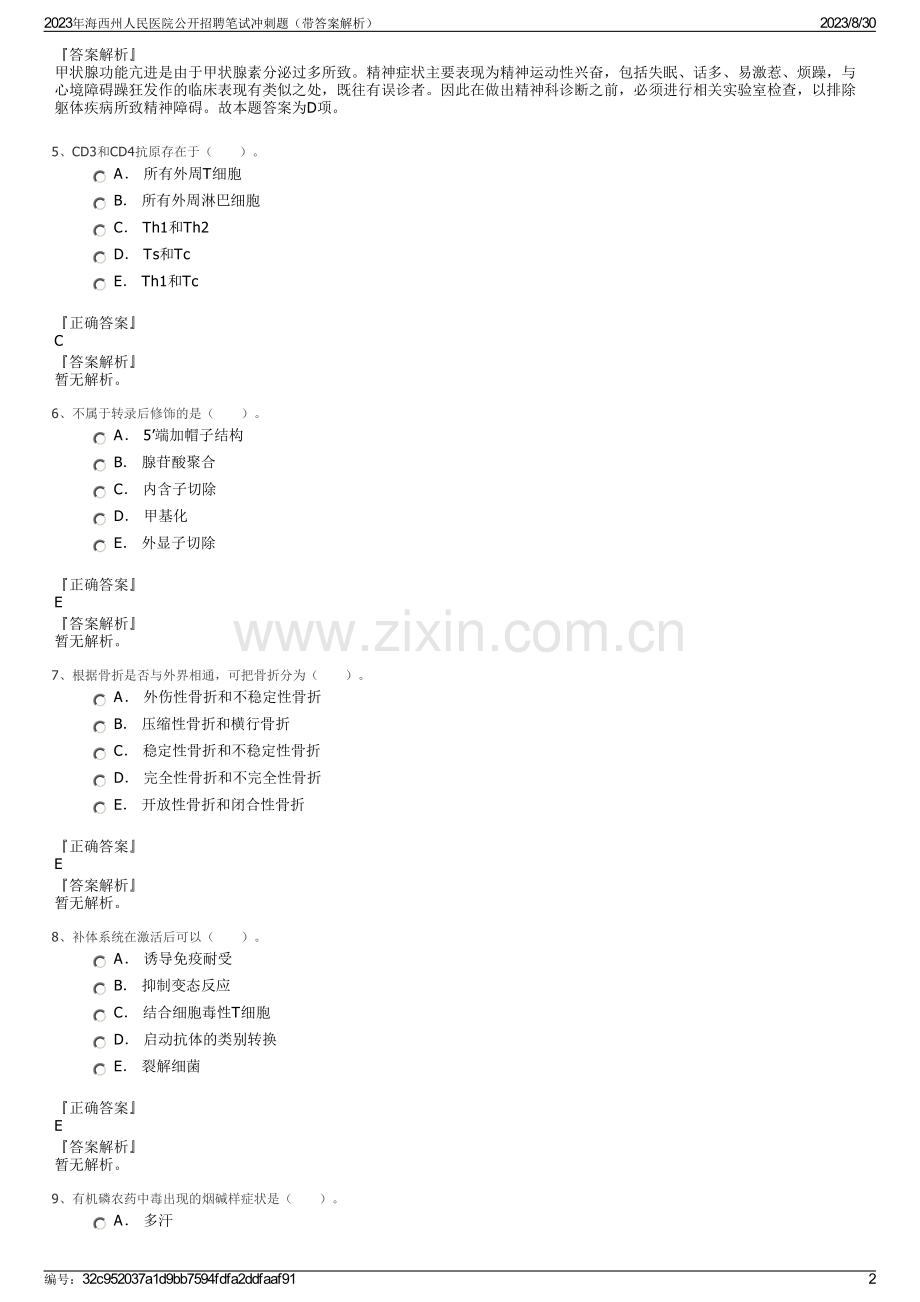 2023年海西州人民医院公开招聘笔试冲刺题（带答案解析）

2023/8/30

『答案解析』
甲状腺功能亢进是由于甲状腺素分泌过多所致。精神症状主要表现为精神运动性兴奋，包括失眠、话多、易激惹、烦躁，与心境障碍躁狂发作的临床表现有类似之处，既往有误诊者。因此在做出精神科诊断之前，必须进行相关实验室检查，以排除躯体疾病所致精神障碍。故本题答案为D项。

5、CD3和CD4抗原存在于（　　）。
A． 所有外周T细胞
B． 所有外周淋巴细胞
C． Th1和Th2
D． Ts和Tc
E． Th1和Tc

『正确答案』
C
『答案解析』
暂无解析。

6、不属于转录后修饰的是（　　）。
A． 5′端加帽子结构
B． 腺苷酸聚合
C． 内含子切除
D． 甲基化
E． 外显子切除

『正确答案』
E
『答案解析』
暂无解析。

www.zixin.com.cn

7、根据骨折是否与外界相通，可把骨折分为（　　）。
A． 外伤性骨折和不稳定性骨折
B． 压缩性骨折和横行骨折
C． 稳定性骨折和不稳定性骨折
D． 完全性骨折和不完全性骨折
E． 开放性骨折和闭合性骨折

『正确答案』
E
『答案解析』
暂无解析。

8、补体系统在激活后可以（　　）。
A． 诱导免疫耐受
B． 抑制变态反应
C． 结合细胞毒性T细胞
D． 启动抗体的类别转换
E． 裂解细菌

『正确答案』
E
『答案解析』
暂无解析。

9、有机磷农药中毒出现的烟碱样症状是（　　）。
A． 多汗

编号：32c952037a1d9bb7594fdfa2ddfaaf91

2